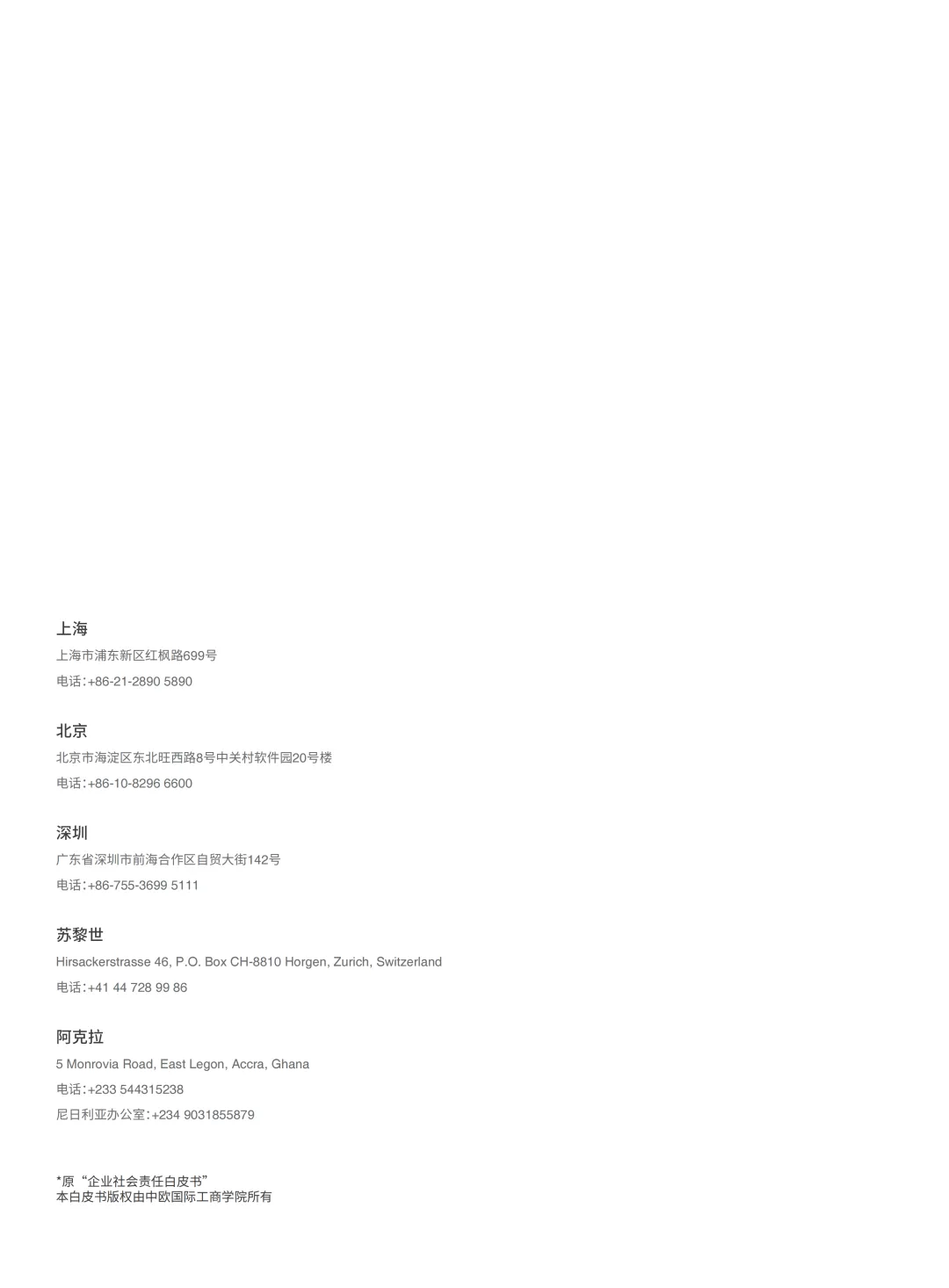 上海

上海市浦东新区红枫路699号

电话:+86-21-2890 5890

北京

北京市海淀区东北旺西路8号中关村软件园20号楼

电话:+86-10-8296 6600

深圳

广东省深圳市前海合作区自贸大街142号

电话:+86-755-3699 5111

苏黎世

Hirsackerstrasse 46, P.O. Box CH-8810 Horgen, Zurich, Switzerland

电话:+41 44 728 99 86

阿克拉

5 Monrovia Road, East Legon, Accra, Ghana

电话:+233 544315238

尼日利亚办公室:+234 9031855879

*原“企业社会责任白皮书”
本白皮书版权由中欧国际工商学院所有